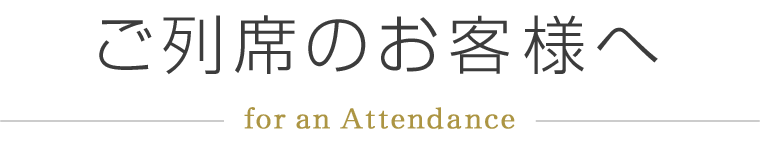 ご列席のお客様へ

for an Attendance